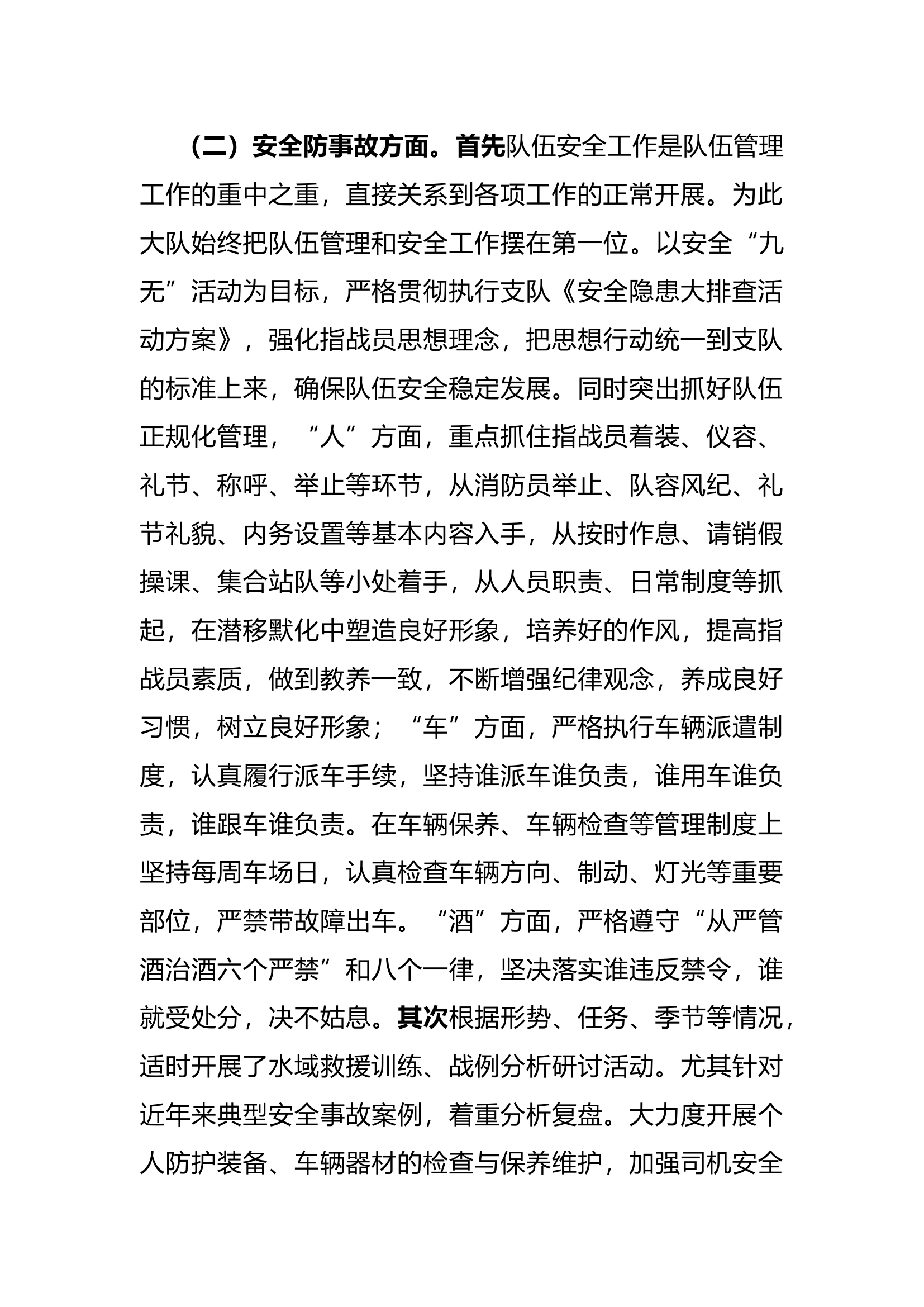 （二）安全防事故方面。首先队伍安全工作是队伍管理工作的重中之重，直接关系到各项工作的正常开展。为此大队始终把队伍管理和安全工作摆在第一位。以安全“九无”活动为目标，严格贯彻执行支队《安全隐患大排查活动方案》，强化指战员思想理念，把思想行动统一到支队的标准上来，确保队伍安全稳定发展。同时突出抓好队伍正规化管理，“人”方面，重点抓住指战员着装、仪容、礼节、称呼、举止等环节，从消防员举止、队容风纪、礼节礼貌、内务设置等基本内容入手，从按时作息、请销假操课、集合站队等小处着手，从人员职责、日常制度等抓起，在潜移默化中塑造良好形象，培养好的作风，提高指战员素质，做到教养一致，不断增强纪律观念，养成良好习惯，树立良好形象；“车”方面，严格执行车辆派遣制度，认真履行派车手续，坚持谁派车谁负责，谁用车谁负责，谁跟车谁负责。在车辆保养、车辆检查等管理制度上坚持每周车场日，认真检查车辆方向、制动、灯光等重要部位，严禁带故障出车。“酒”方面，严格遵守“从严管酒治酒六个严禁”和八个一律，坚决落实谁违反禁令，谁就受处分，决不姑息。其次根据形势、任务、季节等情况，适时开展了水域救援训练、战例分析研讨活动。尤其针对近年来典型安全事故案例，着重分析复盘。大力度开展个人防护装备、车辆器材的检查与保养维护，加强司机安全